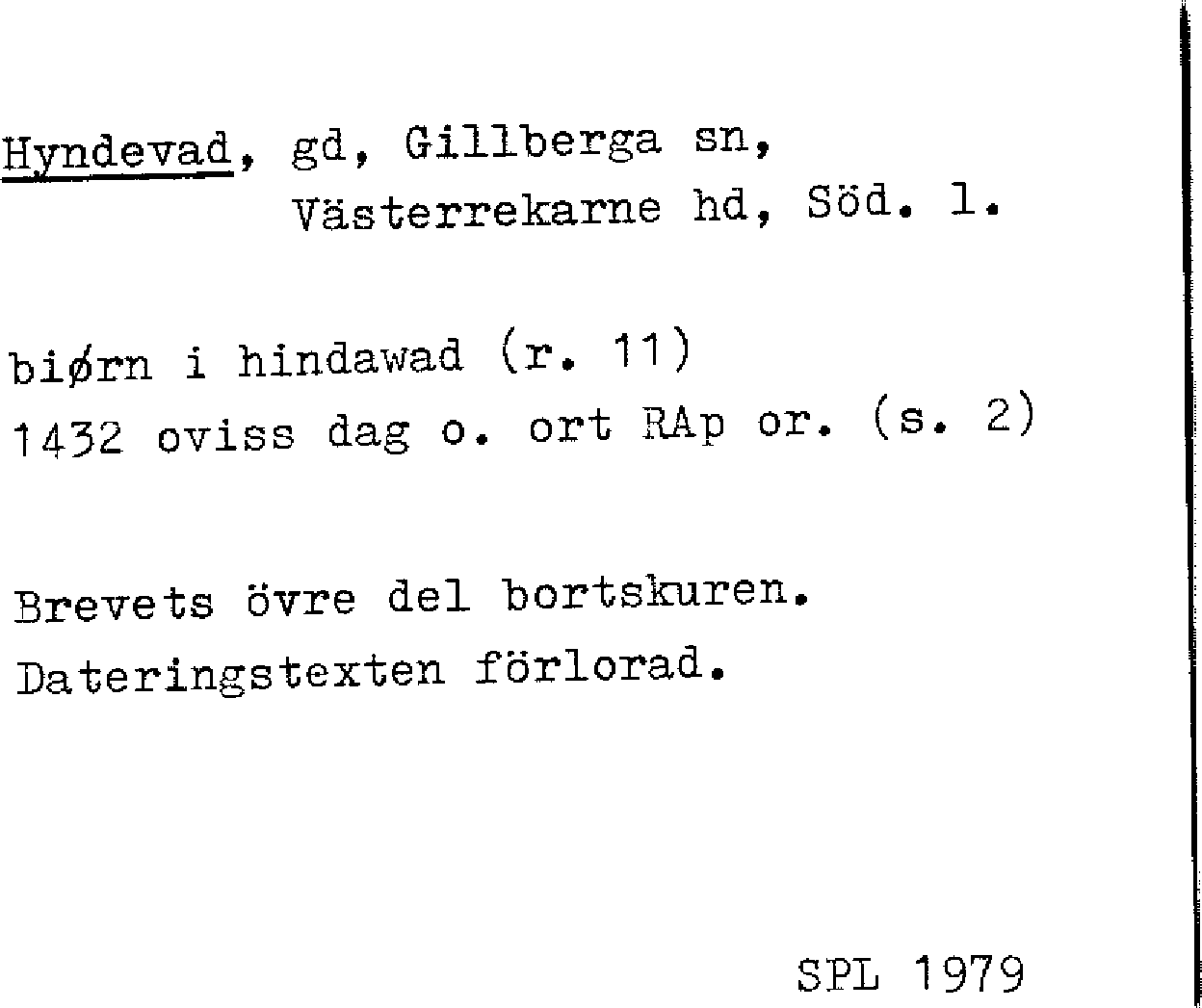 Hyndevad, gd, Gillberga sn,
Västerrekarne hd, Söd. l.

biørn i hindawad (r. 11)
1432 oviss dag o. ort RAp or. (s. 2)

Brevets övre del bortskuren.
Dateringstexten förlorad.

SPL 1979